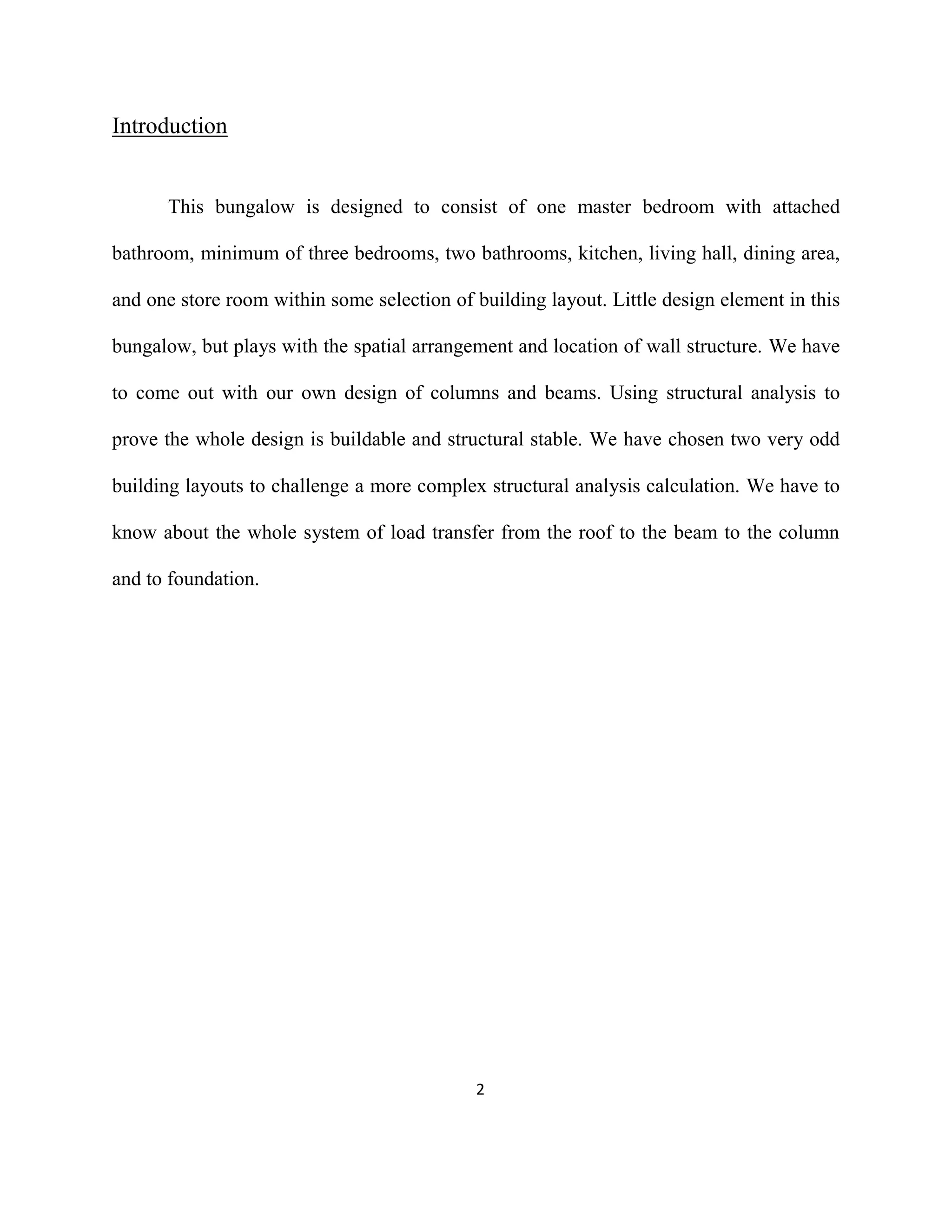 Introduction

This bungalow is designed to consist of one master bedroom with attached bathroom, minimum of three bedrooms, two bathrooms, kitchen, living hall, dining area, and one store room within some selection of building layout. Little design element in this bungalow, but plays with the spatial arrangement and location of wall structure. We have to come out with our own design of columns and beams. Using structural analysis to prove the whole design is buildable and structural stable. We have chosen two very odd building layouts to challenge a more complex structural analysis calculation. We have to know about the whole system of load transfer from the roof to the beam to the column and to foundation.

2